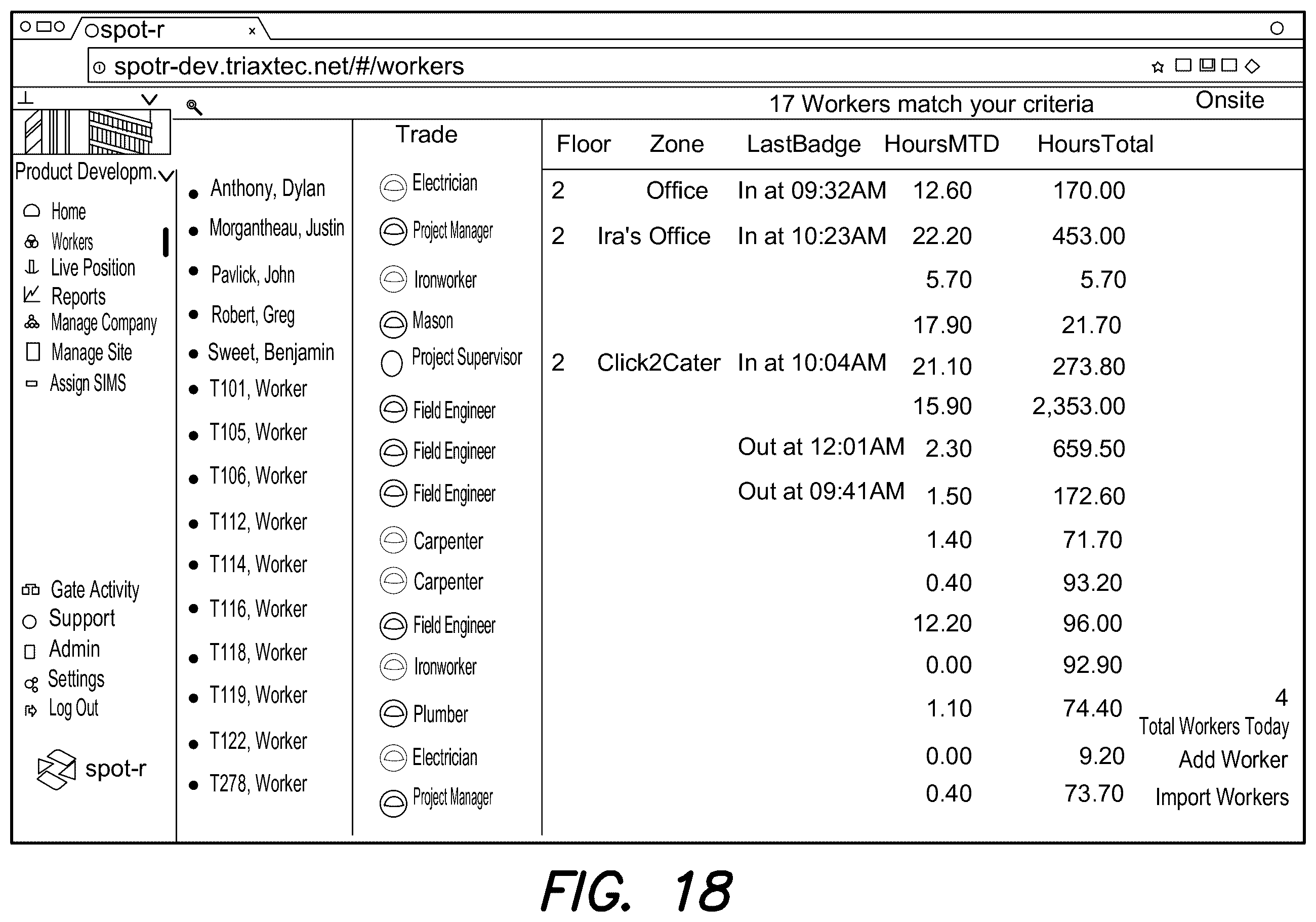 spot-r ×

spotr-dev.triaxtec.net/#/workers

17 Workers match your criteria

Onsite

Product Developm.

Home
Workers
Live Position
Reports
Manage Company
Manage Site
Assign SIMS

Gate Activity
Support
Admin
Settings
Log Out

spot-r

| | Trade | Floor | Zone | LastBadge | HoursMTD | HoursTotal |
|---|---|---|---|---|---|---|
| Anthony, Dylan | Electrician | 2 | Office | In at 09:32AM | 12.60 | 170.00 |
| Morgantheau, Justin | Project Manager | 2 | Ira's Office | In at 10:23AM | 22.20 | 453.00 |
| Pavlick, John | Ironworker | | | | 5.70 | 5.70 |
| Robert, Greg | Mason | | | | 17.90 | 21.70 |
| Sweet, Benjamin | Project Supervisor | 2 | Click2Cater | In at 10:04AM | 21.10 | 273.80 |
| T101, Worker | Field Engineer | | | | 15.90 | 2,353.00 |
| T105, Worker | Field Engineer | | | Out at 12:01AM | 2.30 | 659.50 |
| T106, Worker | Field Engineer | | | Out at 09:41AM | 1.50 | 172.60 |
| T112, Worker | Carpenter | | | | 1.40 | 71.70 |
| T114, Worker | Carpenter | | | | 0.40 | 93.20 |
| T116, Worker | Field Engineer | | | | 12.20 | 96.00 |
| T118, Worker | Ironworker | | | | 0.00 | 92.90 |
| T119, Worker | Plumber | | | | 1.10 | 74.40 |
| T122, Worker | Electrician | | | | 0.00 | 9.20 |
| T278, Worker | Project Manager | | | | 0.40 | 73.70 |

4
Total Workers Today
Add Worker
Import Workers

FIG. 18